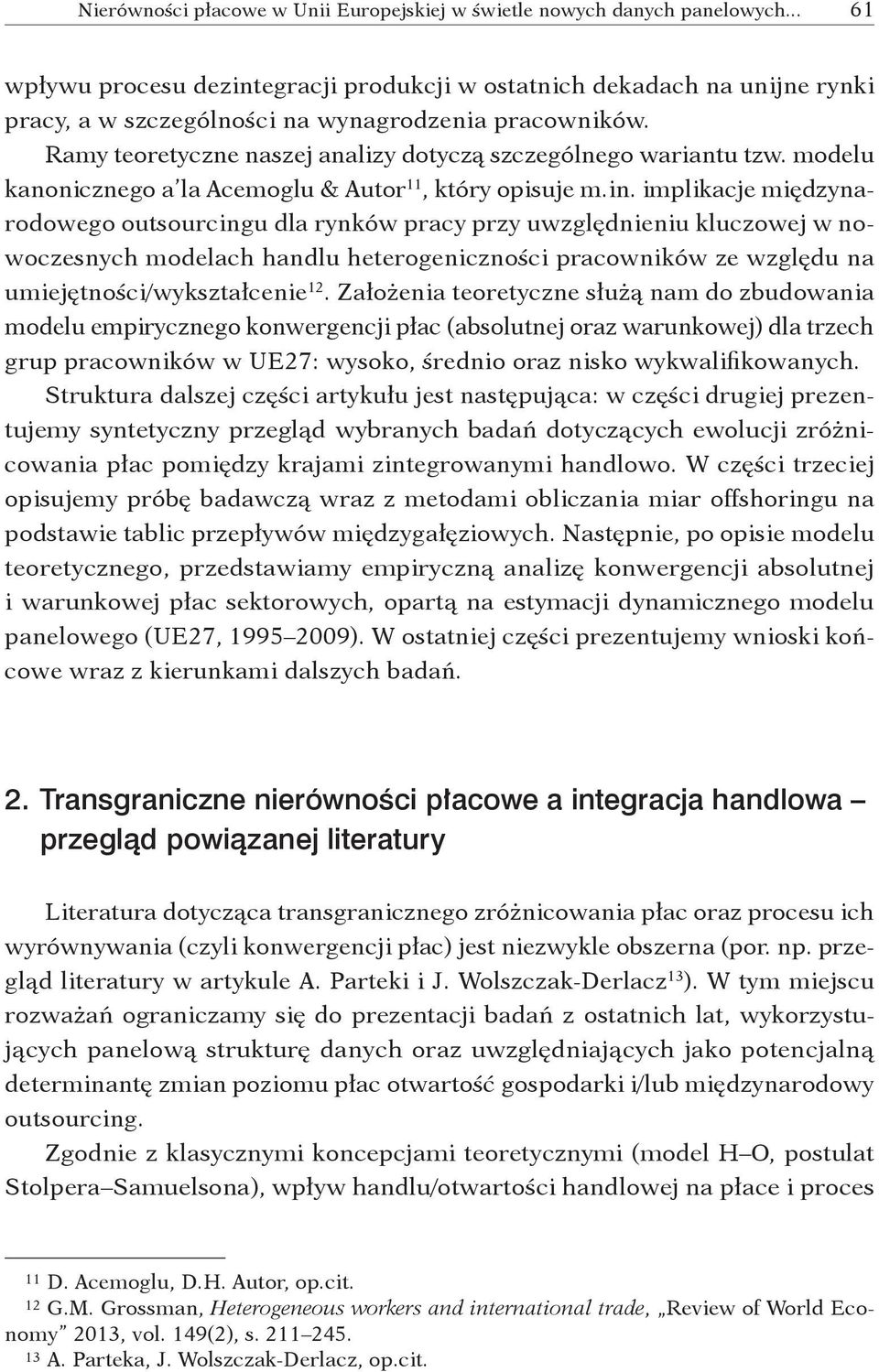 Nierówności płacowe w Unii Europejskiej w świetle nowych danych panelowych... 61

wpływu procesu dezintegracji produkcji w ostatnich dekadach na unijne rynki pracy, a w szczególności na wynagrodzenia pracowników.

Ramy teoretyczne naszej analizy dotyczą szczególnego wariantu tzw. modelu kanonicznego a'la Acemoglu & Autor$^{11}$, który opisuje m.in. implikacje międzynarodowego outsourcingu dla rynków pracy przy uwzględnieniu kluczowej w nowoczesnych modelach handlu heterogeniczności pracowników ze względu na umiejętności/wykształcenie$^{12}$. Założenia teoretyczne służą nam do zbudowania modelu empirycznego konwergencji płac (absolutnej oraz warunkowej) dla trzech grup pracowników w UE27: wysoko, średnio oraz nisko wykwalifikowanych.

Struktura dalszej części artykułu jest następująca: w części drugiej prezentujemy syntetyczny przegląd wybranych badań dotyczących ewolucji zróżnicowania płac pomiędzy krajami zintegrowanymi handlowo. W części trzeciej opisujemy próbę badawczą wraz z metodami obliczania miar offshoringu na podstawie tablic przepływów międzygałęziowych. Następnie, po opisie modelu teoretycznego, przedstawiamy empiryczną analizę konwergencji absolutnej i warunkowej płac sektorowych, opartą na estymacji dynamicznego modelu panelowego (UE27, 1995–2009). W ostatniej części prezentujemy wnioski końcowe wraz z kierunkami dalszych badań.

2. Transgraniczne nierówności płacowe a integracja handlowa – przegląd powiązanej literatury

Literatura dotycząca transgranicznego zróżnicowania płac oraz procesu ich wyrównywania (czyli konwergencji płac) jest niezwykle obszerna (por. np. przegląd literatury w artykule A. Parteki i J. Wolszczak-Derlacz$^{13}$). W tym miejscu rozważań ograniczamy się do prezentacji badań z ostatnich lat, wykorzystujących panelową strukturę danych oraz uwzględniających jako potencjalną determinantę zmian poziomu płac otwartość gospodarki i/lub międzynarodowy outsourcing.

Zgodnie z klasycznymi koncepcjami teoretycznymi (model H–O, postulat Stolpera–Samuelsona), wpływ handlu/otwartości handlowej na płace i proces

$^{11}$ D. Acemoglu, D.H. Autor, op.cit.
$^{12}$ G.M. Grossman, Heterogeneous workers and international trade, „Review of World Economy" 2013, vol. 149(2), s. 211–245.
$^{13}$ A. Parteka, J. Wolszczak-Derlacz, op.cit.